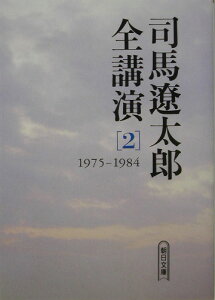 司馬遼太郎
全講演
［2］
1975–1984

朝日文庫